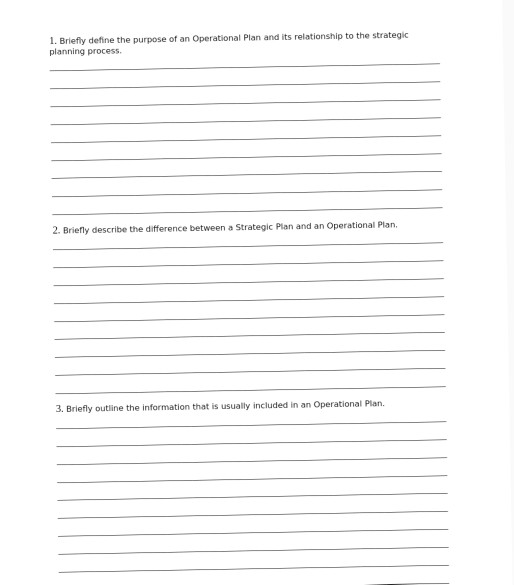 1. Briefly define the purpose of an Operational Plan and its relationship to the strategic planning process.

2. Briefly describe the difference between a Strategic Plan and an Operational Plan.

3. Briefly outline the information that is usually included in an Operational Plan.